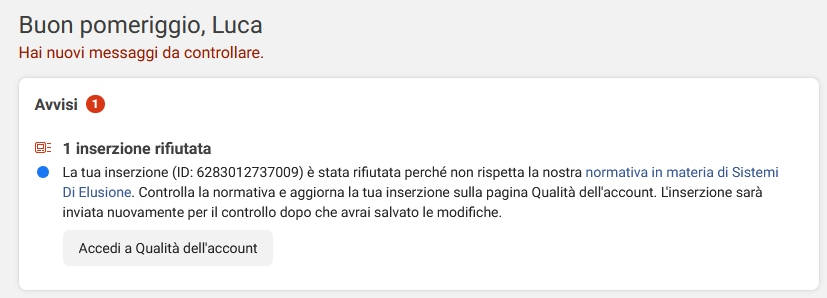 Buon pomeriggio, Luca
Hai nuovi messaggi da controllare.

Avvisi 1

1 inserzione rifiutata

La tua inserzione (ID: 6283012737009) è stata rifiutata perché non rispetta la nostra normativa in materia di Sistemi Di Elusione. Controlla la normativa e aggiorna la tua inserzione sulla pagina Qualità dell'account. L'inserzione sarà inviata nuovamente per il controllo dopo che avrai salvato le modifiche.

Accedi a Qualità dell'account